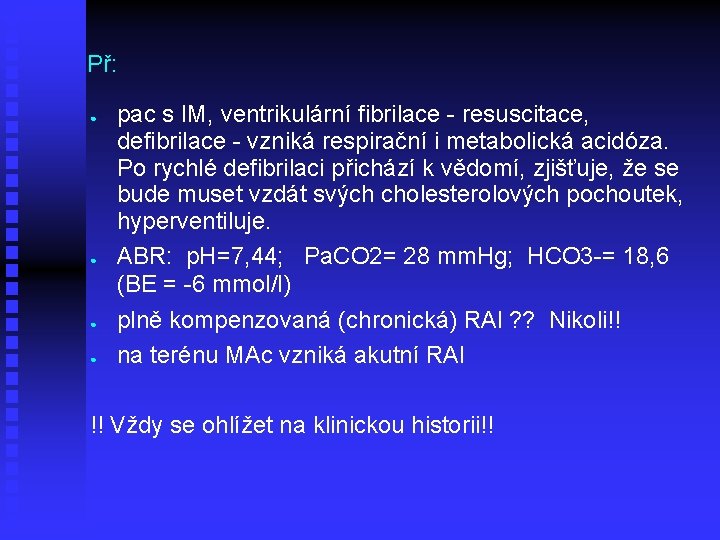 Př:

- pac s IM, ventrikulární fibrilace - resuscitace, defibrilace - vzniká respirační i metabolická acidóza. Po rychlé defibrilaci přichází k vědomí, zjišťuje, že se bude muset vzdát svých cholesterolových pochoutek, hyperventiluje.
- ABR: pH=7,44; PaCO2= 28 mmHg; HCO3-= 18,6 (BE = -6 mmol/l)
- plně kompenzovaná (chronická) RAl ?? Nikoli!!
- na terénu MAc vzniká akutní RAl

!! Vždy se ohlížet na klinickou historii!!